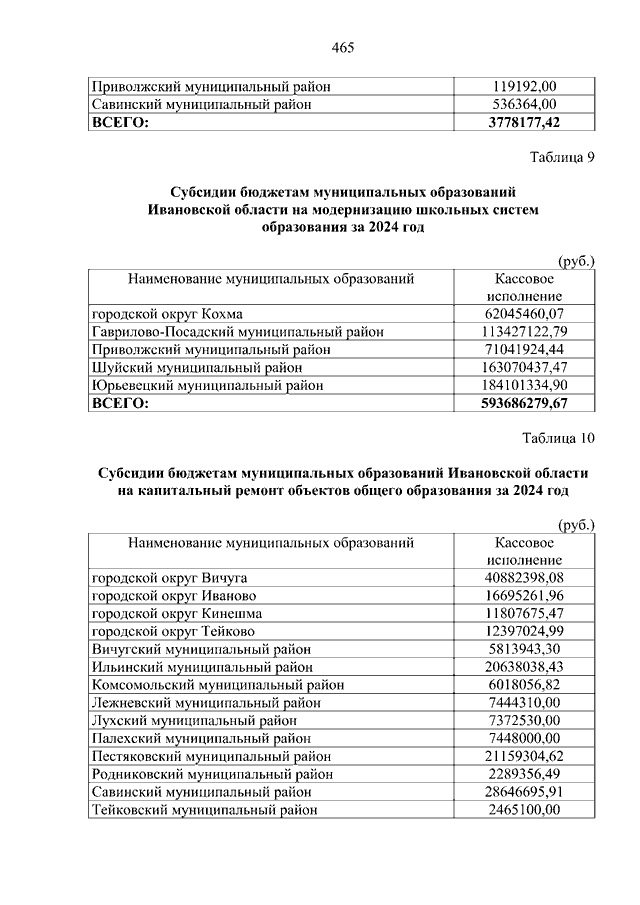 465

| | |
|---|---|
| Приволжский муниципальный район | 119192,00 |
| Савинский муниципальный район | 536364,00 |
| **ВСЕГО:** | **3778177,42** |

Таблица 9

**Субсидии бюджетам муниципальных образований Ивановской области на модернизацию школьных систем образования за 2024 год**

(руб.)

| Наименование муниципальных образований | Кассовое исполнение |
|---|---|
| городской округ Кохма | 62045460,07 |
| Гаврилово-Посадский муниципальный район | 113427122,79 |
| Приволжский муниципальный район | 71041924,44 |
| Шуйский муниципальный район | 163070437,47 |
| Юрьевецкий муниципальный район | 184101334,90 |
| **ВСЕГО:** | **593686279,67** |

Таблица 10

**Субсидии бюджетам муниципальных образований Ивановской области на капитальный ремонт объектов общего образования за 2024 год**

(руб.)

| Наименование муниципальных образований | Кассовое исполнение |
|---|---|
| городской округ Вичуга | 40882398,08 |
| городской округ Иваново | 16695261,96 |
| городской округ Кинешма | 11807675,47 |
| городской округ Тейково | 12397024,99 |
| Вичугский муниципальный район | 5813943,30 |
| Ильинский муниципальный район | 20638038,43 |
| Комсомольский муниципальный район | 6018056,82 |
| Лежневский муниципальный район | 7444310,00 |
| Лухский муниципальный район | 7372530,00 |
| Палехский муниципальный район | 7448000,00 |
| Пестяковский муниципальный район | 21159304,62 |
| Родниковский муниципальный район | 2289356,49 |
| Савинский муниципальный район | 28646695,91 |
| Тейковский муниципальный район | 2465100,00 |